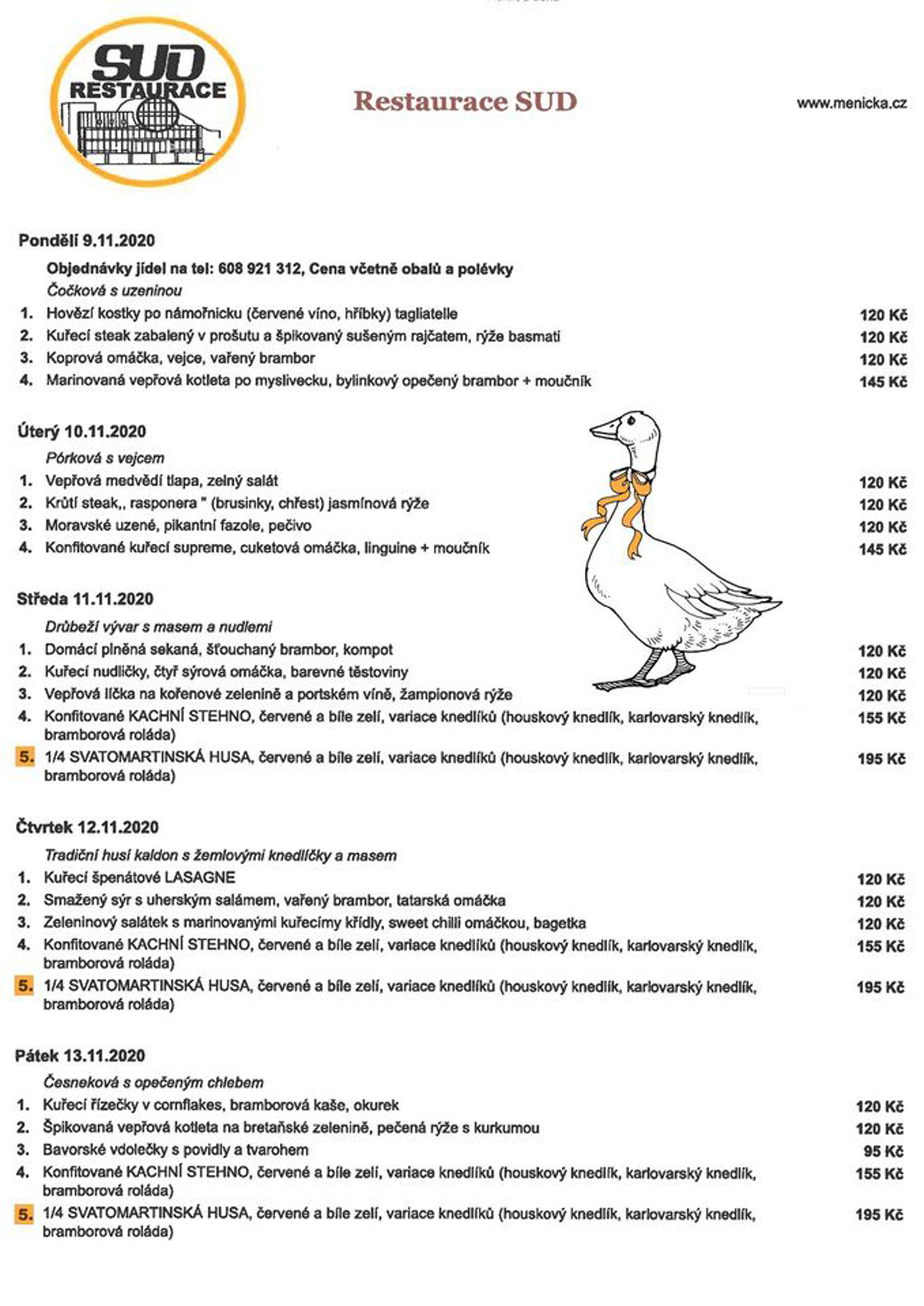 SUD RESTAURACE

Restaurace SUD

www.menicka.cz

Pondělí 9.11.2020

Objednávky jídel na tel: 608 921 312, Cena včetně obalů a polévky

Čočková s uzeninou

1. Hovězí kostky po námořnicku (červené víno, hříbky) tagliatelle 120 Kč
2. Kuřecí steak zabalený v prošutu a špikovaný sušeným rajčatem, rýže basmati 120 Kč
3. Koprová omáčka, vejce, vařený brambor 120 Kč
4. Marinovaná vepřová kotleta po myslivecku, bylinkový opečený brambor + moučník 145 Kč

Úterý 10.11.2020

Pórková s vejcem

1. Vepřová medvědí tlapa, zelný salát 120 Kč
2. Krůtí steak,, rasponera " (brusinky, chřest) jasmínová rýže 120 Kč
3. Moravské uzené, pikantní fazole, pečivo 120 Kč
4. Konfitované kuřecí supreme, cuketová omáčka, linguine + moučník 145 Kč

Středa 11.11.2020

Drůbeží vývar s masem a nudlemi

1. Domácí plněná sekaná, šťouchaný brambor, kompot 120 Kč
2. Kuřecí nudličky, čtyř sýrová omáčka, barevné těstoviny 120 Kč
3. Vepřová líčka na kořenové zelenině a portském víně, žampionová rýže 120 Kč
4. Konfitované KACHNÍ STEHNO, červené a bíle zelí, variace knedlíků (houskový knedlík, karlovarský knedlík, bramborová roláda) 155 Kč
5. 1/4 SVATOMARTINSKÁ HUSA, červené a bíle zelí, variace knedlíků (houskový knedlík, karlovarský knedlík, bramborová roláda) 195 Kč

Čtvrtek 12.11.2020

Tradiční husí kaldon s žemlovými knedlíčky a masem

1. Kuřecí špenátové LASAGNE 120 Kč
2. Smažený sýr s uherským salámem, vařený brambor, tatarská omáčka 120 Kč
3. Zeleninový salátek s marinovanými kuřecímy křídly, sweet chilli omáčkou, bagetka 120 Kč
4. Konfitované KACHNÍ STEHNO, červené a bíle zelí, variace knedlíků (houskový knedlík, karlovarský knedlík, bramborová roláda) 155 Kč
5. 1/4 SVATOMARTINSKÁ HUSA, červené a bíle zelí, variace knedlíků (houskový knedlík, karlovarský knedlík, bramborová roláda) 195 Kč

Pátek 13.11.2020

Česneková s opečeným chlebem

1. Kuřecí řízečky v cornflakes, bramborová kaše, okurek 120 Kč
2. Špikovaná vepřová kotleta na bretaňské zelenině, pečená rýže s kurkumou 120 Kč
3. Bavorské vdolečky s povidly a tvarohem 95 Kč
4. Konfitované KACHNÍ STEHNO, červené a bíle zelí, variace knedlíků (houskový knedlík, karlovarský knedlík, bramborová roláda) 155 Kč
5. 1/4 SVATOMARTINSKÁ HUSA, červené a bíle zelí, variace knedlíků (houskový knedlík, karlovarský knedlík, bramborová roláda) 195 Kč